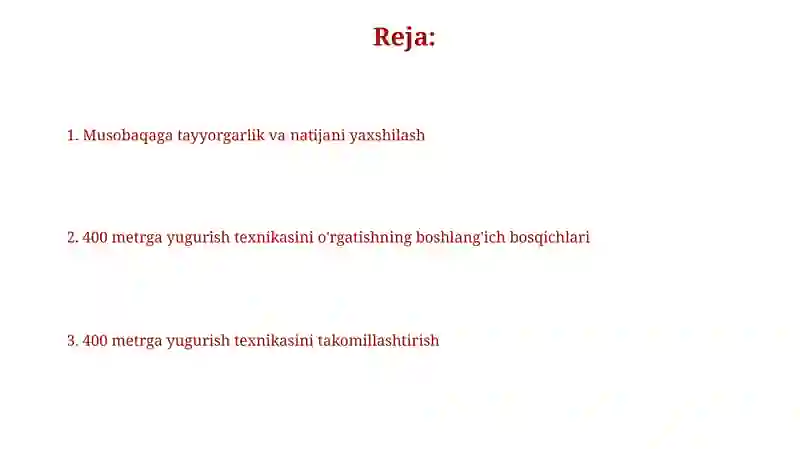 Reja:

1. Musobaqaga tayyorgarlik va natijani yaxshilash

2. 400 metrga yugurish texnikasini o'rgatishning boshlang'ich bosqichlari

3. 400 metrga yugurish texnikasini takomillashtirish